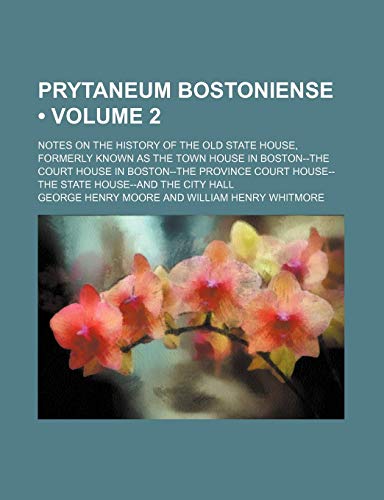 PRYTANEUM BOSTONIENSE • VOLUME 2

NOTES ON THE HISTORY OF THE OLD STATE HOUSE, FORMERLY KNOWN AS THE TOWN HOUSE IN BOSTON--THE COURT HOUSE IN BOSTON--THE PROVINCE COURT HOUSE--THE STATE HOUSE--AND THE CITY HALL

GEORGE HENRY MOORE AND WILLIAM HENRY WHITMORE